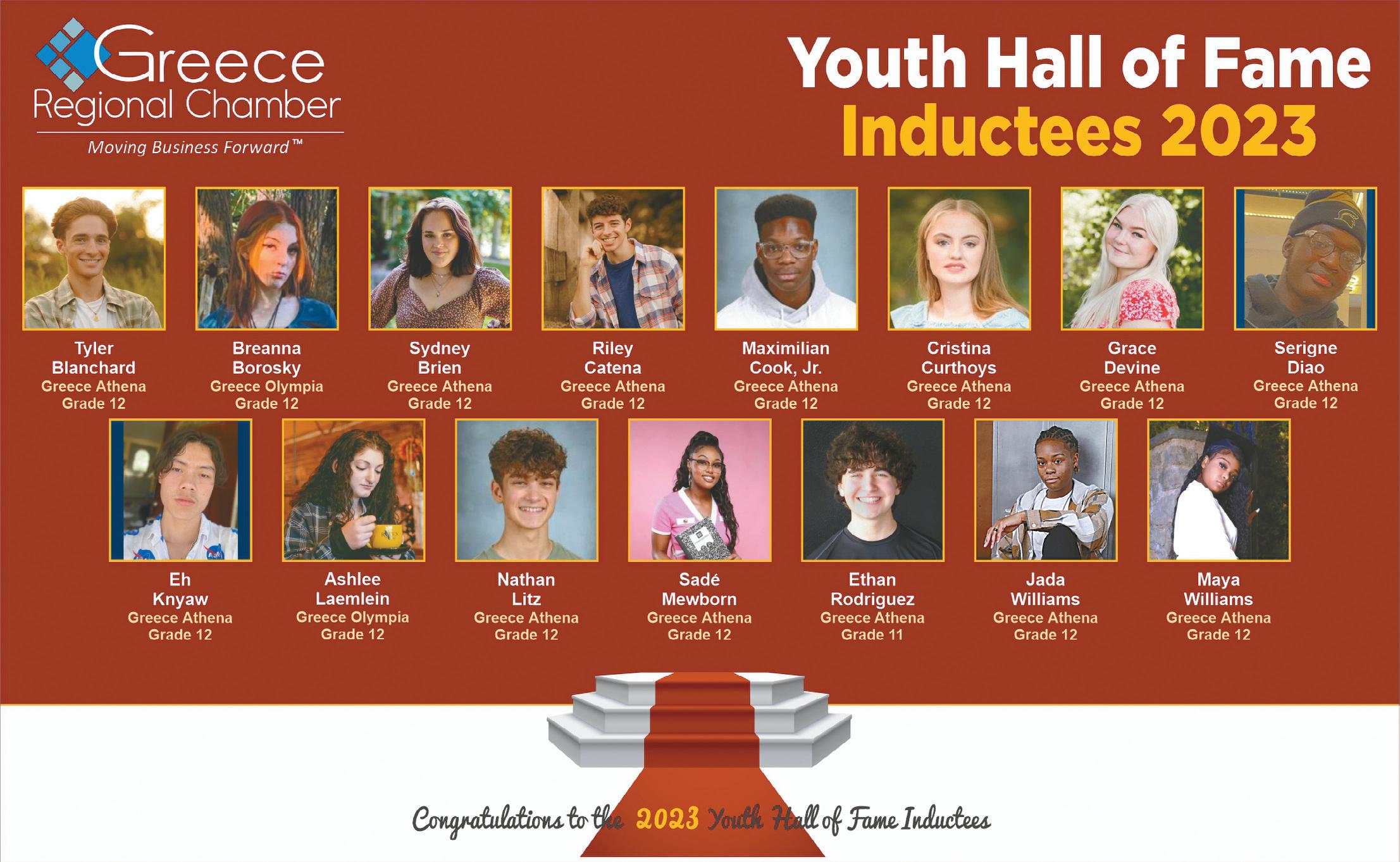 Greece Regional Chamber
Moving Business Forward™

Youth Hall of Fame
Inductees 2023

Tyler Blanchard
Greece Athena
Grade 12

Breanna Borosky
Greece Olympia
Grade 12

Sydney Brien
Greece Athena
Grade 12

Riley Catena
Greece Athena
Grade 12

Maximilian Cook, Jr.
Greece Athena
Grade 12

Cristina Curthoys
Greece Athena
Grade 12

Grace Devine
Greece Athena
Grade 12

Serigne Diao
Greece Athena
Grade 12

Eh Knyaw
Greece Athena
Grade 12

Ashlee Laemlein
Greece Olympia
Grade 12

Nathan Litz
Greece Athena
Grade 12

Sadé Mewborn
Greece Athena
Grade 12

Ethan Rodriguez
Greece Athena
Grade 11

Jada Williams
Greece Athena
Grade 12

Maya Williams
Greece Athena
Grade 12

Congratulations to the 2023 Youth Hall of Fame Inductees